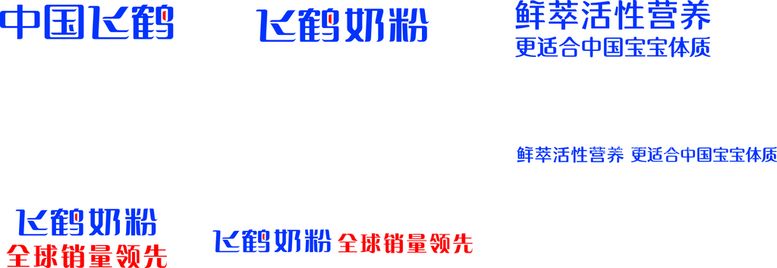 中国飞鹤

飞鹤奶粉

鲜萃活性营养
更适合中国宝宝体质

鲜萃活性营养 更适合中国宝宝体质

飞鹤奶粉
全球销量领先

飞鹤奶粉 全球销量领先